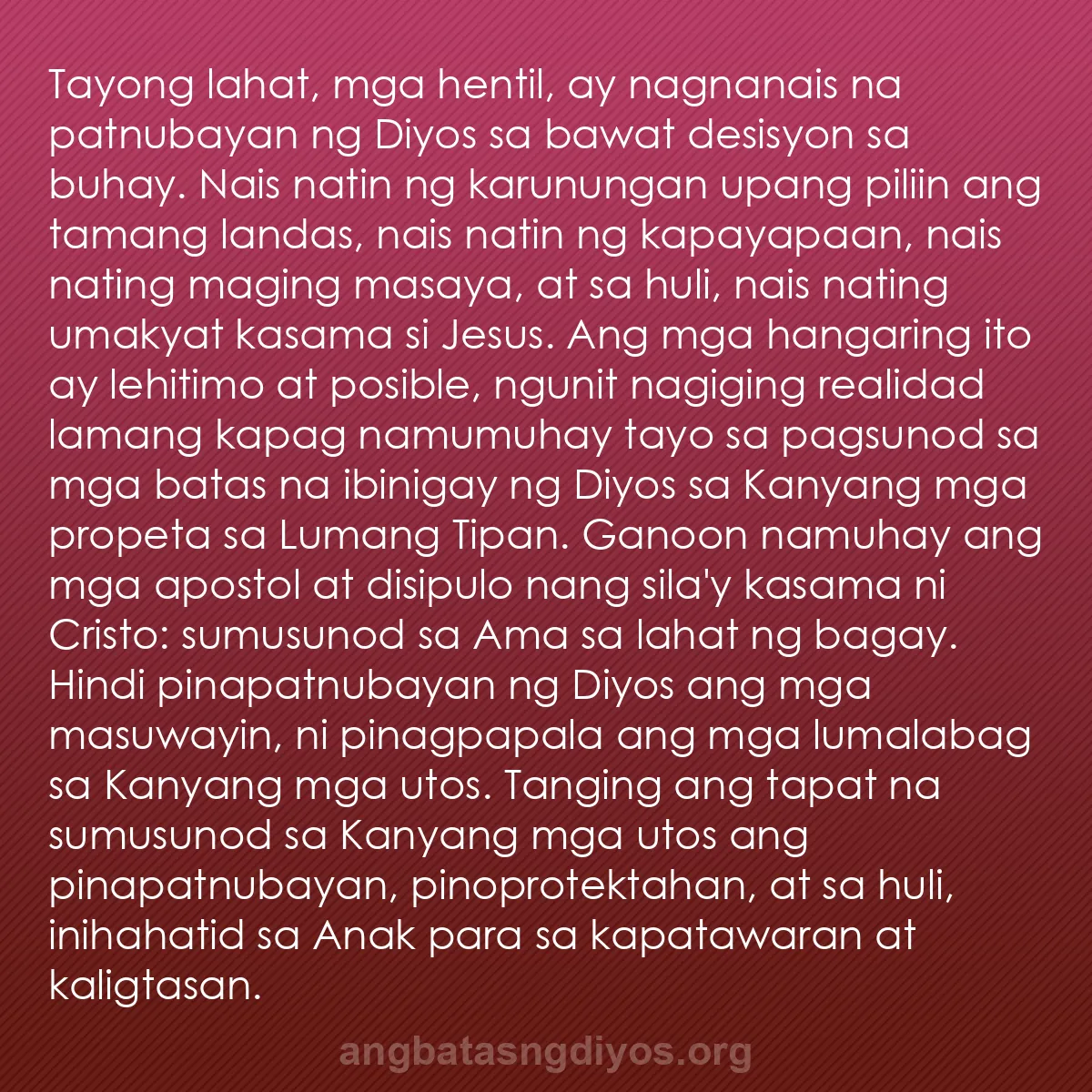 Tayong lahat, mga hentil, ay nagnanais na patnubayan ng Diyos sa bawat desisyon sa buhay. Nais natin ng karunungan upang piliin ang tamang landas, nais natin ng kapayapaan, nais nating maging masaya, at sa huli, nais nating umakyat kasama si Jesus. Ang mga hangaring ito ay lehitimo at posible, ngunit nagiging realidad lamang kapag namumuhay tayo sa pagsunod sa mga batas na ibinigay ng Diyos sa Kanyang mga propeta sa Lumang Tipan. Ganoon namuhay ang mga apostol at disipulo nang sila'y kasama ni Cristo: sumusunod sa Ama sa lahat ng bagay. Hindi pinapatnubayan ng Diyos ang mga masuwayin, ni pinagpapala ang mga lumalabag sa Kanyang mga utos. Tanging ang tapat na sumusunod sa Kanyang mga utos ang pinapatnubayan, pinoprotektahan, at sa huli, inihahatid sa Anak para sa kapatawaran at kaligtasan.

angbatasngdiyos.org